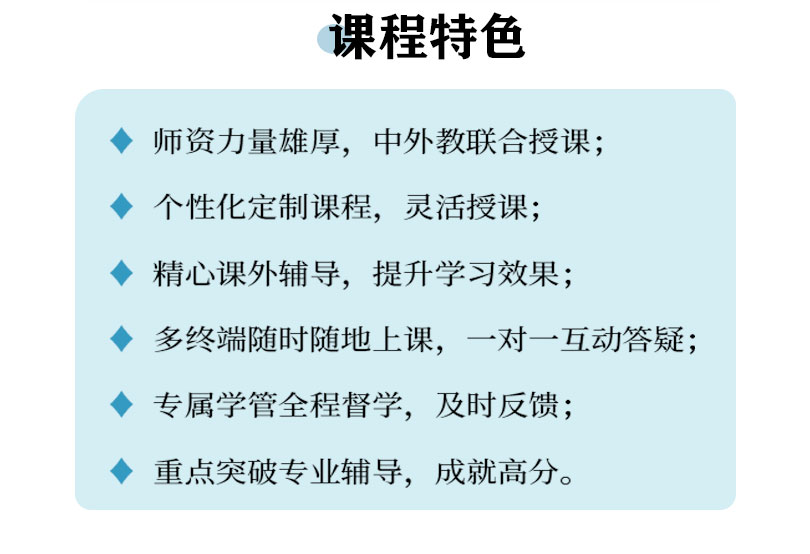 课程特色

◆ 师资力量雄厚，中外教联合授课；

◆ 个性化定制课程，灵活授课；

◆ 精心课外辅导，提升学习效果；

◆ 多终端随时随地上课，一对一互动答疑；

◆ 专属学管全程督学，及时反馈；

◆ 重点突破专业辅导，成就高分。